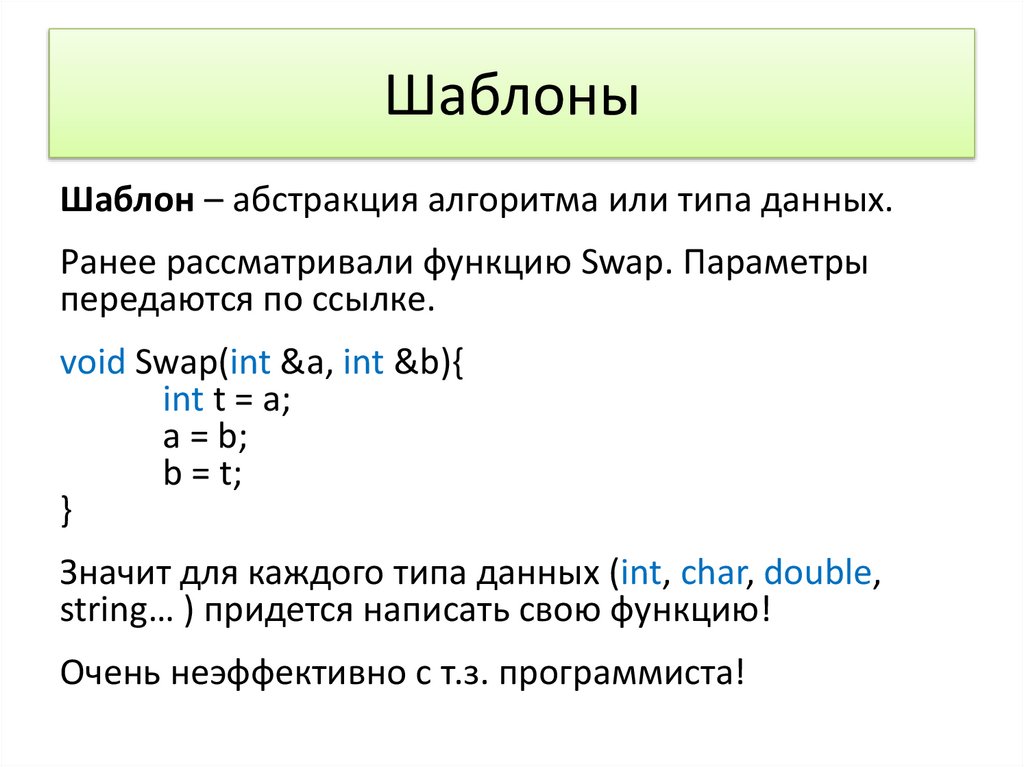 Шаблоны

Шаблон – абстракция алгоритма или типа данных.

Ранее рассматривали функцию Swap. Параметры передаются по ссылке.

void Swap(int &a, int &b){
	int t = a;
	a = b;
	b = t;
}

Значит для каждого типа данных (int, char, double, string… ) придется написать свою функцию!

Очень неэффективно с т.з. программиста!